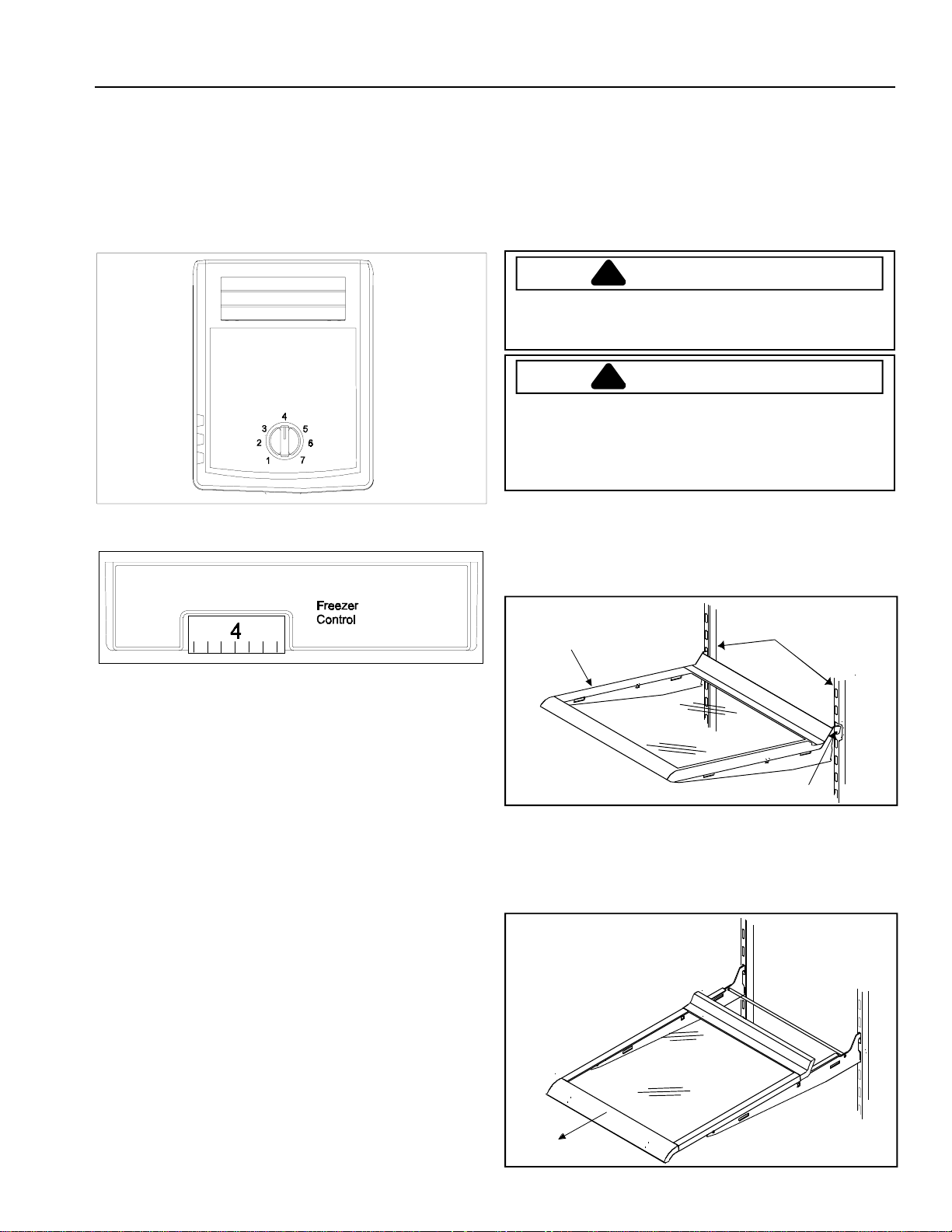 4
3 5
2 6
1 7

Freezer Control
4